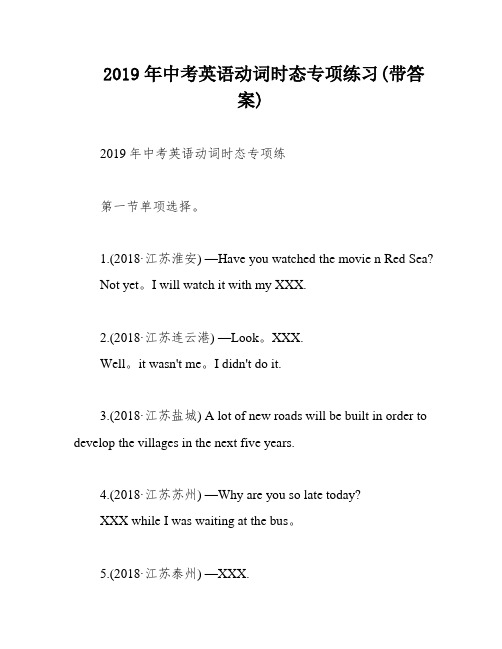 2019 年中考英语动词时态专项练习(带答案)

2019 年中考英语动词时态专项练

第一节单项选择。

1.(2018·江苏淮安) —Have you watched the movie n Red Sea?
Not yet。I will watch it with my XXX.

2.(2018·江苏连云港) —Look。XXX.
Well。it wasn't me。I didn't do it.

3.(2018·江苏盐城) A lot of new roads will be built in order to develop the villages in the next five years.

4.(2018·江苏苏州) —Why are you so late today?
XXX while I was waiting at the bus。

5.(2018·江苏泰州) —XXX.